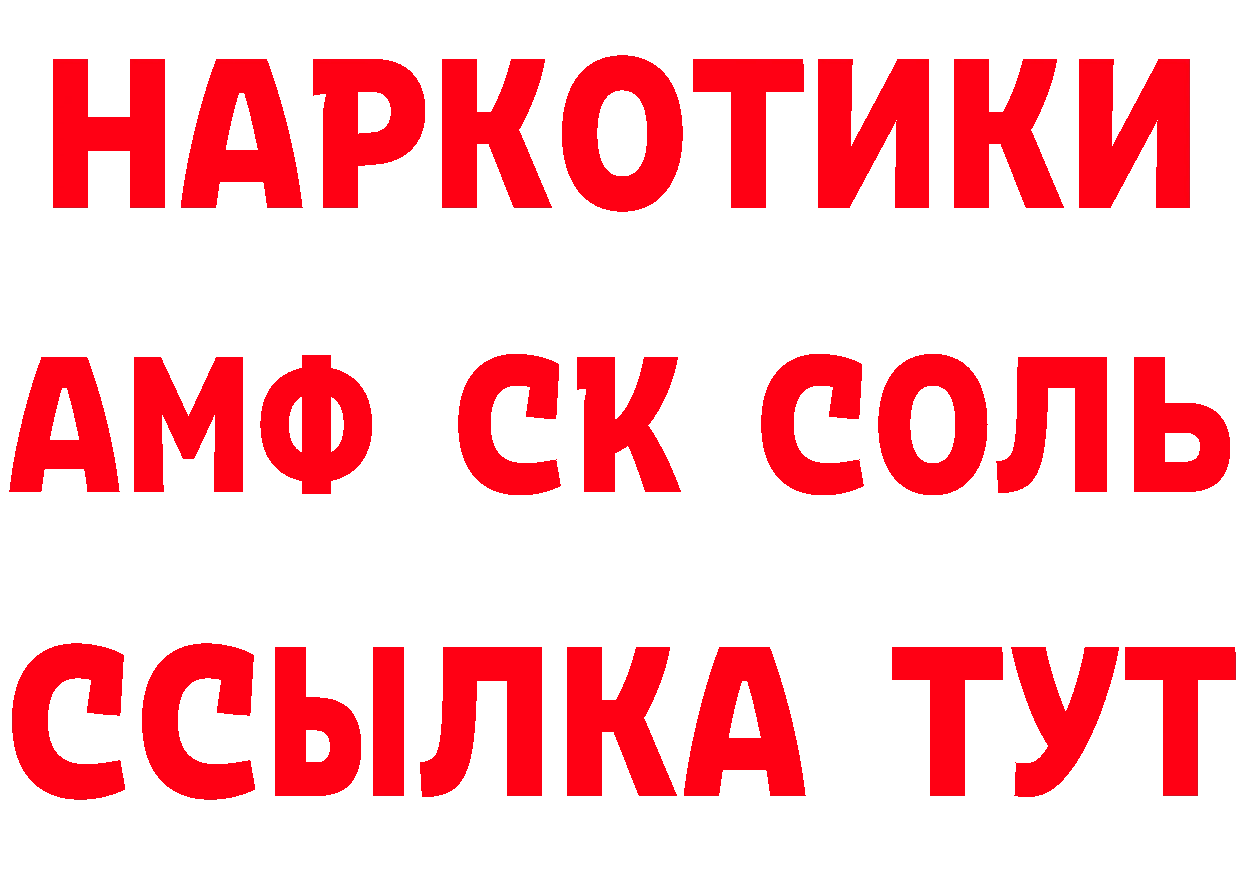 НАРКОТИКИ
АМФ СК СОЛЬ
ССЫЛКА ТУТ